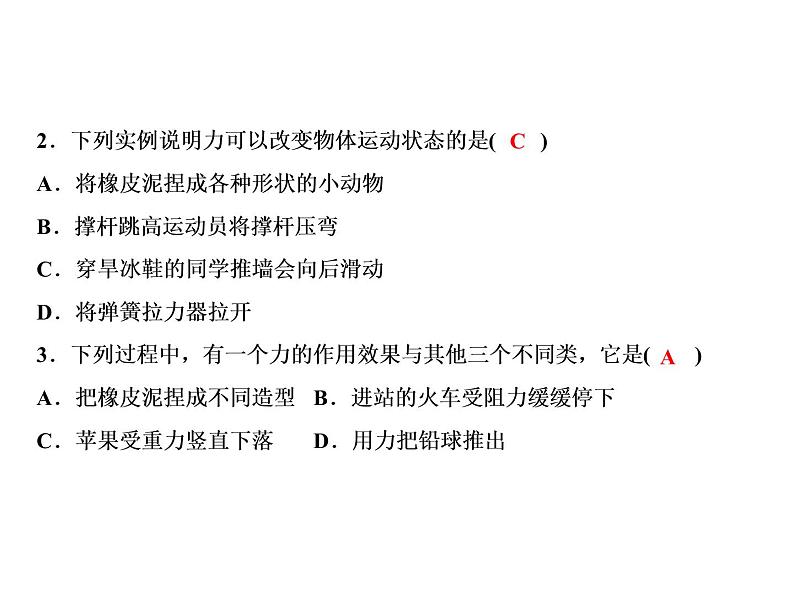 2．下列实例说明力可以改变物体运动状态的是( C )
A．将橡皮泥捏成各种形状的小动物
B．撑杆跳高运动员将撑杆压弯
C．穿旱冰鞋的同学推墙会向后滑动
D．将弹簧拉力器拉开
3．下列过程中，有一个力的作用效果与其他三个不同类，它是( A )
A．把橡皮泥捏成不同造型　B．进站的火车受阻力缓缓停下
C．苹果受重力竖直下落　D．用力把铅球推出